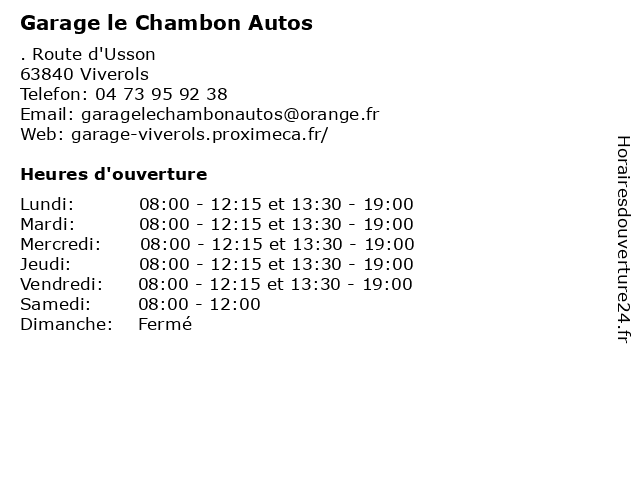 Garage le Chambon Autos

. Route d'Usson
63840 Viverols
Telefon: 04 73 95 92 38
Email: garagelechambonautos@orange.fr
Web: garage-viverols.proximeca.fr/

Heures d'ouverture

| | |
|---|---|
| Lundi: | 08:00 - 12:15 et 13:30 - 19:00 |
| Mardi: | 08:00 - 12:15 et 13:30 - 19:00 |
| Mercredi: | 08:00 - 12:15 et 13:30 - 19:00 |
| Jeudi: | 08:00 - 12:15 et 13:30 - 19:00 |
| Vendredi: | 08:00 - 12:15 et 13:30 - 19:00 |
| Samedi: | 08:00 - 12:00 |
| Dimanche: | Fermé |

Horairesdouverture24.fr